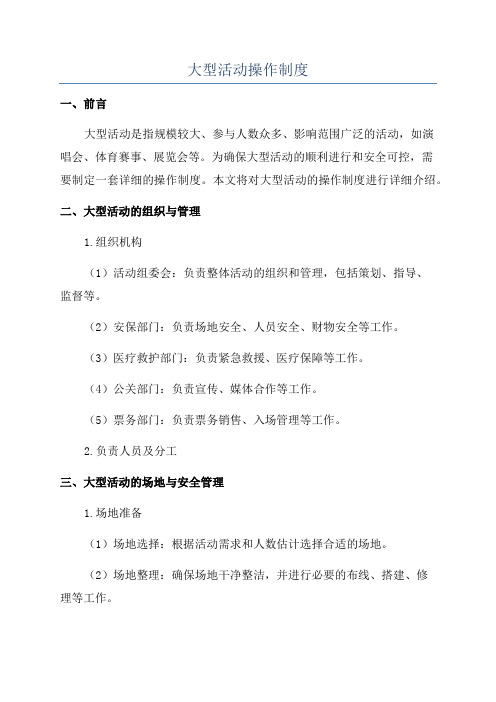 大型活动操作制度

一、前言

大型活动是指规模较大、参与人数众多、影响范围广泛的活动，如演唱会、体育赛事、展览会等。为确保大型活动的顺利进行和安全可控，需要制定一套详细的操作制度。本文将对大型活动的操作制度进行详细介绍。

二、大型活动的组织与管理

1.组织机构

（1）活动组委会：负责整体活动的组织和管理，包括策划、指导、监督等。

（2）安保部门：负责场地安全、人员安全、财物安全等工作。

（3）医疗救护部门：负责紧急救援、医疗保障等工作。

（4）公关部门：负责宣传、媒体合作等工作。

（5）票务部门：负责票务销售、入场管理等工作。

2.负责人员及分工

三、大型活动的场地与安全管理

1.场地准备

（1）场地选择：根据活动需求和人数估计选择合适的场地。

（2）场地整理：确保场地干净整洁，并进行必要的布线、搭建、修理等工作。